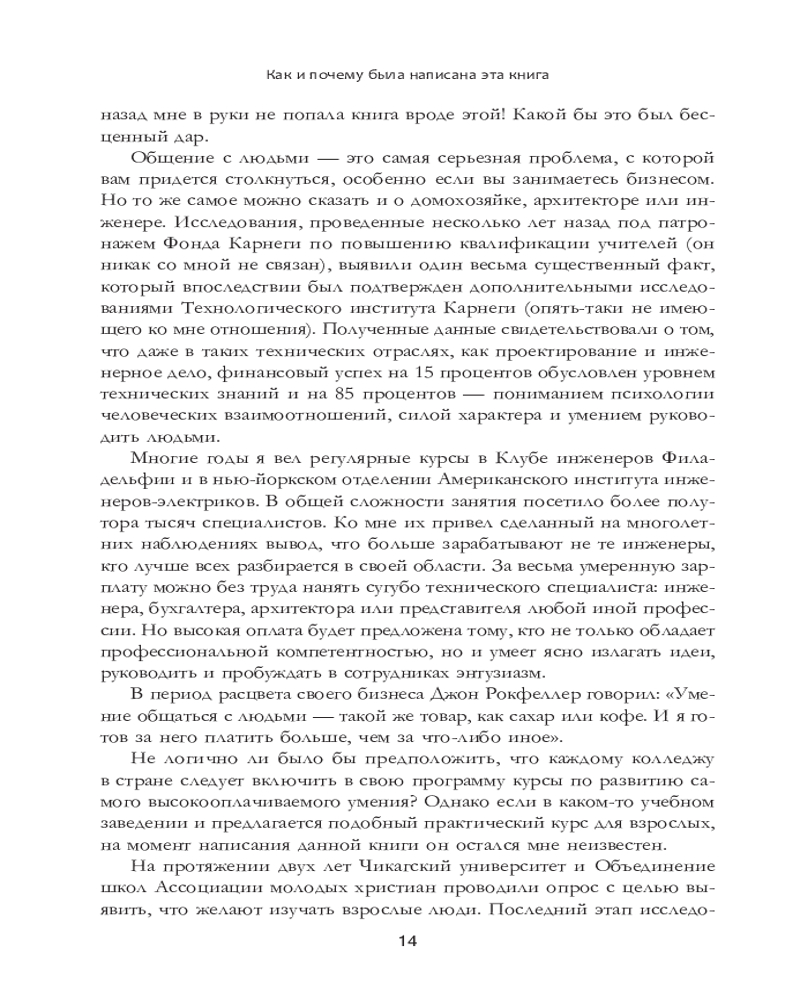 Как и почему была написана эта книга

назад мне в руки не попала книга вроде этой! Какой бы это был бесценный дар.

Общение с людьми — это самая серьезная проблема, с которой вам придется столкнуться, особенно если вы занимаетесь бизнесом. Но то же самое можно сказать и о домохозяйке, архитекторе или инженере. Исследования, проведенные несколько лет назад под патронажем Фонда Карнеги по повышению квалификации учителей (он никак со мной не связан), выявили один весьма существенный факт, который впоследствии был подтвержден дополнительными исследованиями Технологического института Карнеги (опять-таки не имеющего ко мне отношения). Полученные данные свидетельствовали о том, что даже в таких технических отраслях, как проектирование и инженерное дело, финансовый успех на 15 процентов обусловлен уровнем технических знаний и на 85 процентов — пониманием психологии человеческих взаимоотношений, силой характера и умением руководить людьми.

Многие годы я вел регулярные курсы в Клубе инженеров Филадельфии и в нью-йоркском отделении Американского института инженеров-электриков. В общей сложности занятия посетило более полутора тысяч специалистов. Ко мне их привел сделанный на многолетних наблюдениях вывод, что больше зарабатывают не те инженеры, кто лучше всех разбирается в своей области. За весьма умеренную зарплату можно без труда нанять сугубо технического специалиста: инженера, бухгалтера, архитектора или представителя любой иной профессии. Но высокая оплата будет предложена тому, кто не только обладает профессиональной компетентностью, но и умеет ясно излагать идеи, руководить и пробуждать в сотрудниках энтузиазм.

В период расцвета своего бизнеса Джон Рокфеллер говорил: «Умение общаться с людьми — такой же товар, как сахар или кофе. И я готов за него платить больше, чем за что-либо иное».

Не логично ли было бы предположить, что каждому колледжу в стране следует включить в свою программу курсы по развитию самого высокооплачиваемого умения? Однако если в каком-то учебном заведении и предлагается подобный практический курс для взрослых, на момент написания данной книги он остался мне неизвестен.

На протяжении двух лет Чикагский университет и Объединение школ Ассоциации молодых христиан проводили опрос с целью выявить, что желают изучать взрослые люди. Последний этап исследо-

14